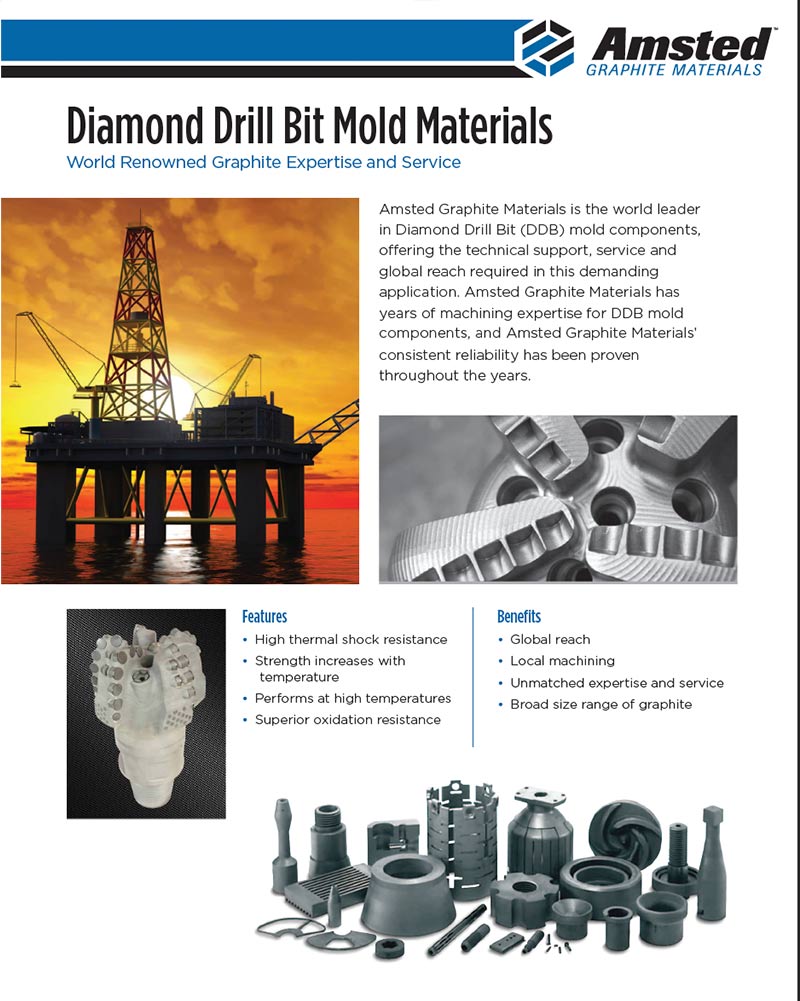 Amsted™
GRAPHITE MATERIALS

Diamond Drill Bit Mold Materials

World Renowned Graphite Expertise and Service

Amsted Graphite Materials is the world leader in Diamond Drill Bit (DDB) mold components, offering the technical support, service and global reach required in this demanding application. Amsted Graphite Materials has years of machining expertise for DDB mold components, and Amsted Graphite Materials' consistent reliability has been proven throughout the years.

Features
• High thermal shock resistance
• Strength increases with temperature
• Performs at high temperatures
• Superior oxidation resistance

Benefits
• Global reach
• Local machining
• Unmatched expertise and service
• Broad size range of graphite